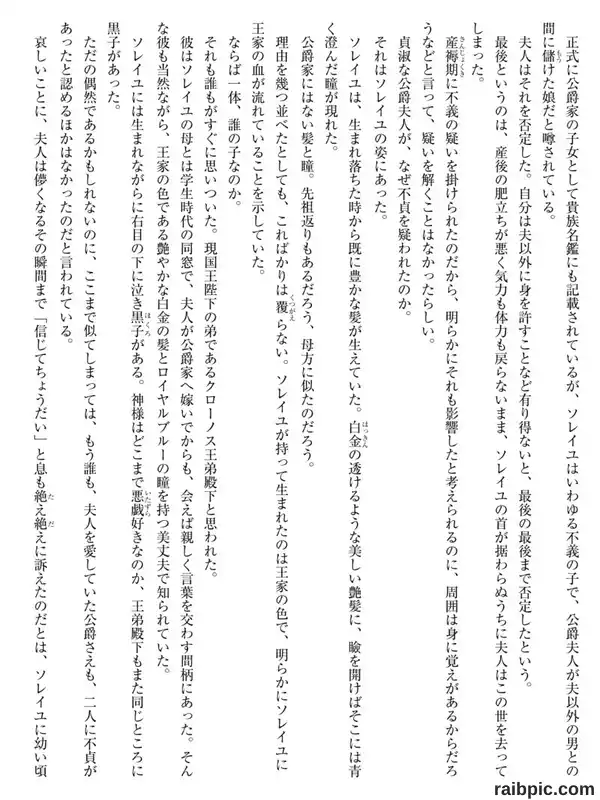 正式に公爵家の子女として貴族名鑑にも記載されているが、ソレイユはいわゆる不義の子で、公爵夫人が夫以外の男との間に儲けた娘だと噂されている。

夫人はそれを否定した。自分は夫以外に身を許すことなど有り得ないと、最後の最後まで否定したという。

最後というのは、産後の肥立ちが悪く気力も体力も戻らないまま、ソレイユの首が据わらぬうちに夫人はこの世を去ってしまった。

産褥期に不義の疑いを掛けられたのだから、明らかにそれも影響したと考えられるのに、周囲は身に覚えがあるからだろうなどと言って、疑いを解くことはなかったらしい。

貞淑な公爵夫人が、なぜ不貞を疑われたのか。

それはソレイユの姿にあった。

ソレイユは、生まれ落ちた時から既に豊かな髪が生えていた。白金の透けるような美しい艶髪に、瞼を開けばそこには青く澄んだ瞳が現れた。

公爵家にはない髪と瞳。先祖返りもあるだろう、母方に似たのだろう。

理由を幾つ並べたとしても、こればかりは覆らない。ソレイユが持って生まれたのは王家の色で、明らかにソレイユに王家の血が流れていることを示していた。

ならば一体、誰の子なのか。

それも誰もがすぐに思いついた。現国王陛下の弟であるクローノス王弟殿下と思われた。

彼はソレイユの母とは学生時代の同窓で、夫人が公爵家へ嫁いでからも、会えば親しく言葉を交わす間柄にあった。そんな彼も当然ながら、王家の色である艶やかな白金の髪とロイヤルブルーの瞳を持つ美丈夫で知られていた。

ソレイユには生まれながらに右目の下に泣き黒子がある。神様はどこまで悪戯好きなのか、王弟殿下もまた同じところに黒子があった。

ただの偶然であるかもしれないのに、ここまで似てしまっては、もう誰も、夫人を愛していた公爵さえも、二人に不貞があったと認めるほかはなかったのだと言われている。

哀しいことに、夫人は儚くなるその瞬間まで「信じてちょうだい」と息も絶え絶えに訴えたのだとは、ソレイユに幼い頃

raibpic.com